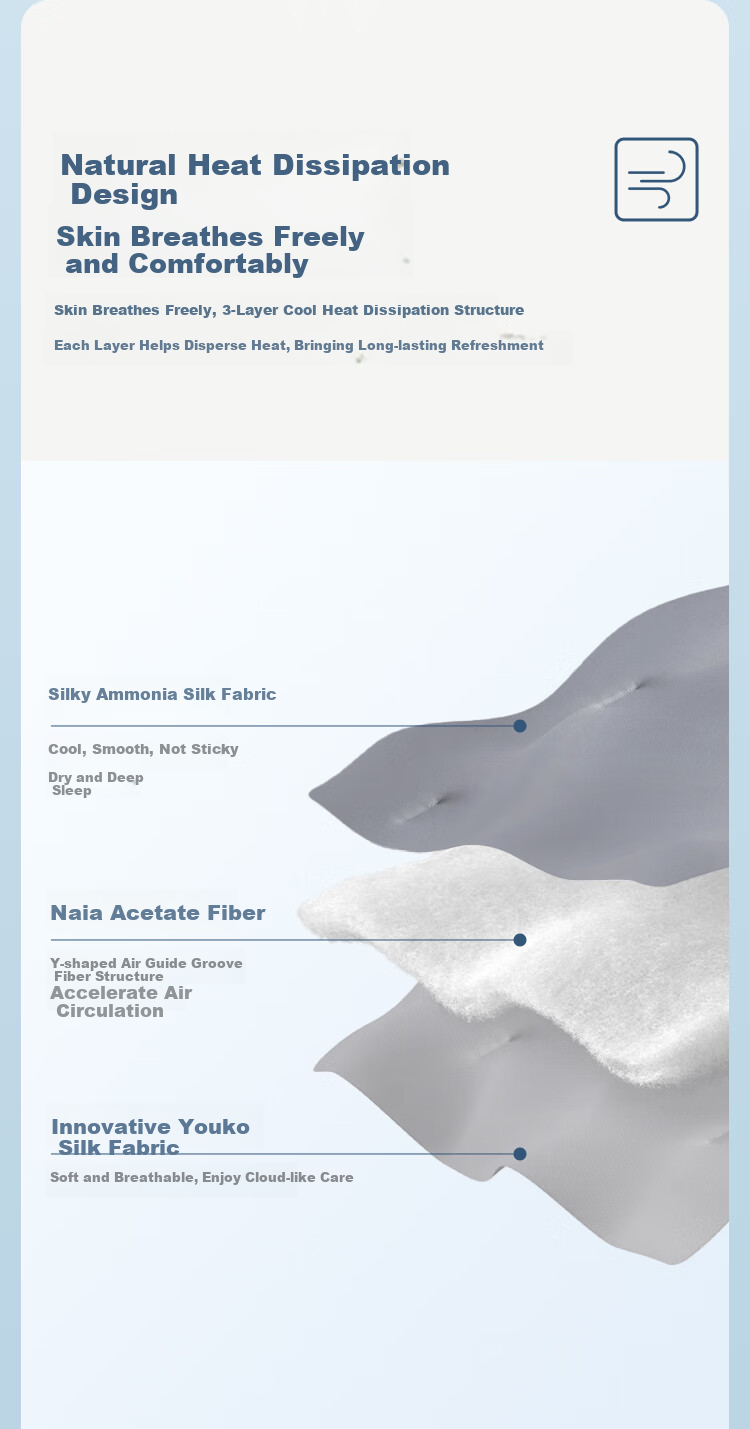 Natural Heat Dissipation Design

Skin Breathes Freely and Comfortably

Skin Breathes Freely, 3-Layer Cool Heat Dissipation Structure

Each Layer Helps Disperse Heat, Bringing Long-lasting Refreshment

Silky Ammonia Silk Fabric

Cool, Smooth, Not Sticky

Dry and Deep Sleep

Naia Acetate Fiber

Y-shaped Air Guide Groove Fiber Structure

Accelerate Air Circulation

Innovative Youko Silk Fabric

Soft and Breathable, Enjoy Cloud-like Care